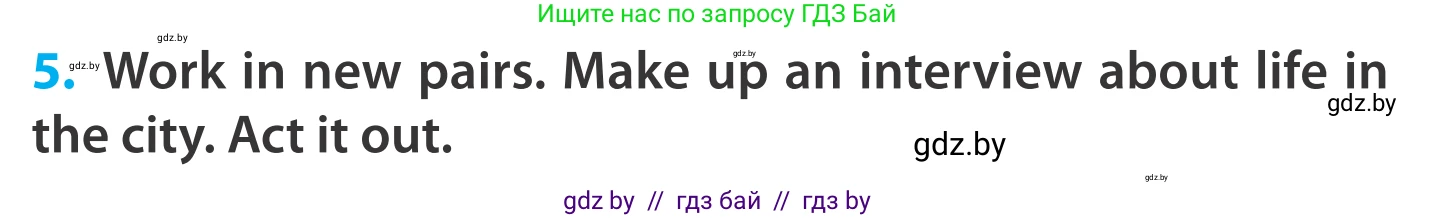 Ищите нас по запросу ГДЗ Бай

gdz.by

gdz.by

5. gdz.by Work in new pairs. Make up an interview about life in the city. Act it out.

gdz.by

gdz.by

gdz.by

gdz by // гдз бай // гдз by